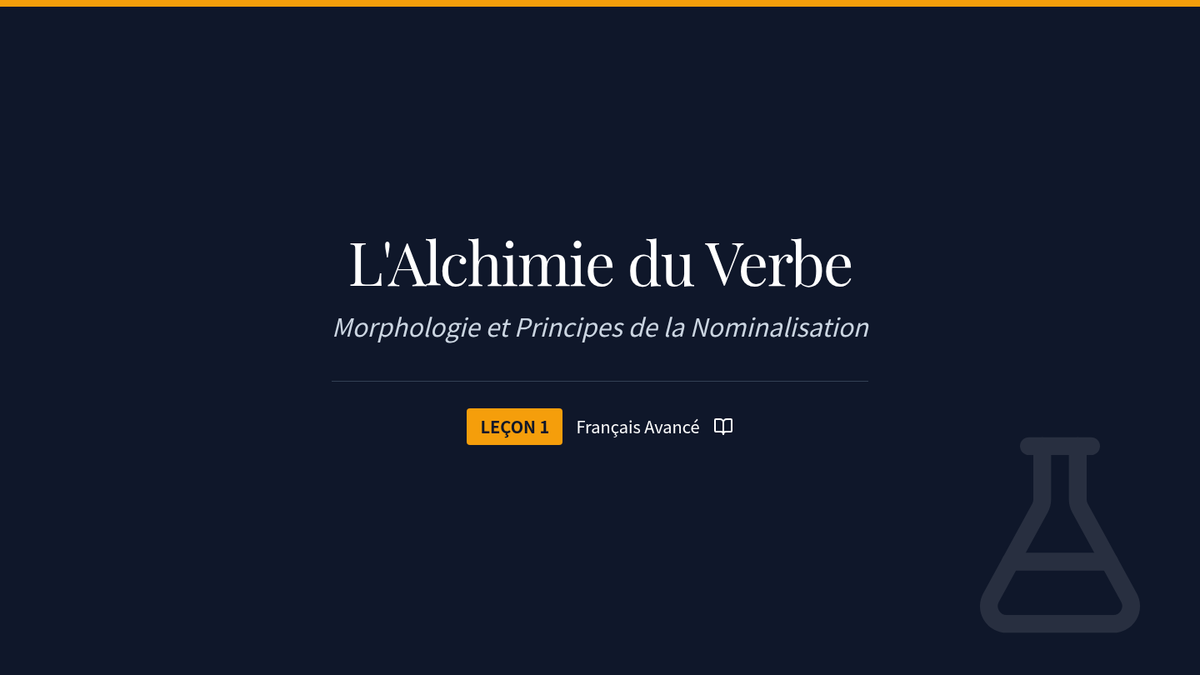 L'Alchimie du Verbe

Morphologie et Principes de la Nominalisation

LEÇON 1 Français Avancé